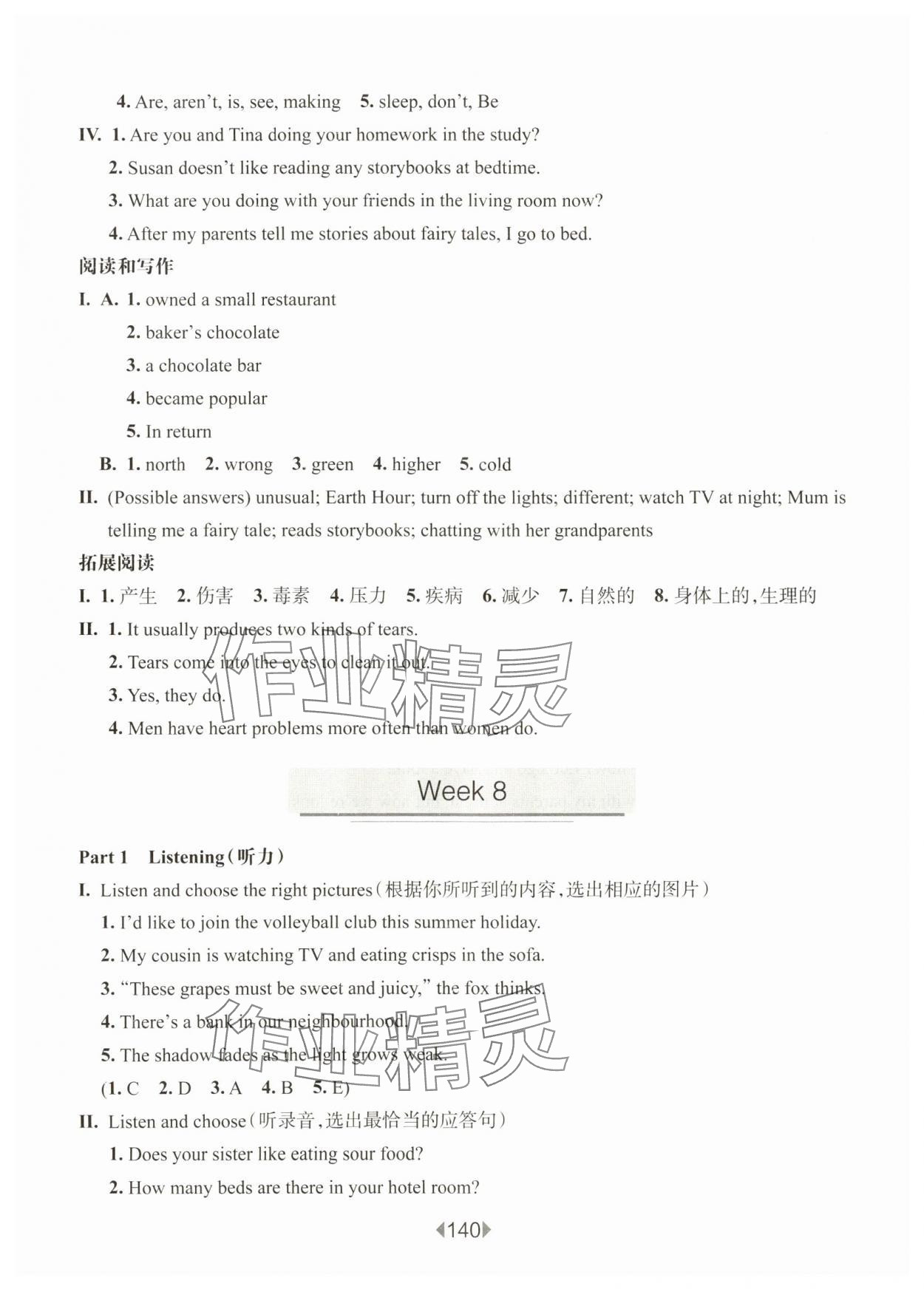 4. Are, aren't, is, see, making　5. sleep, don't, Be

IV. 1. Are you and Tina doing your homework in the study?

2. Susan doesn't like reading any storybooks at bedtime.

3. What are you doing with your friends in the living room now?

4. After my parents tell me stories about fairy tales, I go to bed.

阅读和写作

I. A. 1. owned a small restaurant

2. baker's chocolate

3. a chocolate bar

4. became popular

5. In return

B. 1. north　2. wrong　3. green　4. higher　5. cold

II. (Possible answers) unusual; Earth Hour; turn off the lights; different; watch TV at night; Mum is telling me a fairy tale; reads storybooks; chatting with her grandparents

拓展阅读

I. 1. 产生　2. 伤害　3. 毒素　4. 压力　5. 疾病　6. 减少　7. 自然的　8. 身体上的，生理的

II. 1. It usually produces two kinds of tears.

2. Tears come into the eyes to clean it out.

3. Yes, they do.

4. Men have heart problems more often than women do.

作业精灵

Week 8

Part 1　Listening（听力）

I. Listen and choose the right pictures（根据你所听到的内容，选出相应的图片）

1. I'd like to join the volleyball club this summer holiday.

2. My cousin is watching TV and eating crisps in the sofa.

3. "These grapes must be sweet and juicy," the fox thinks.

4. There's a bank in our neighbourhood.

5. The shadow fades as the light grows weak.

(1. C　2. D　3. A　4. B　5. E)

作业精灵

II. Listen and choose（听录音，选出最恰当的应答句）

1. Does your sister like eating sour food?

2. How many beds are there in your hotel room?

140